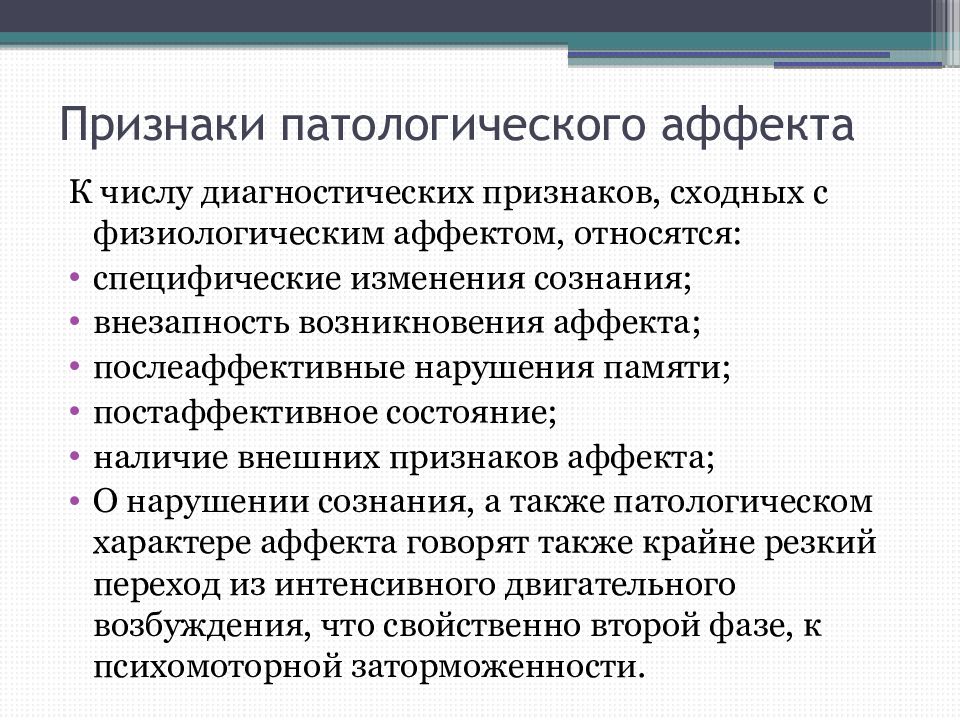 Признаки патологического аффекта

К числу диагностических признаков, сходных с физиологическим аффектом, относятся:

• специфические изменения сознания;
• внезапность возникновения аффекта;
• послеаффективные нарушения памяти;
• постаффективное состояние;
• наличие внешних признаков аффекта;
• О нарушении сознания, а также патологическом характере аффекта говорят также крайне резкий переход из интенсивного двигательного возбуждения, что свойственно второй фазе, к психомоторной заторможенности.